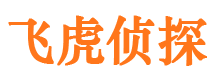 飞虎侦探